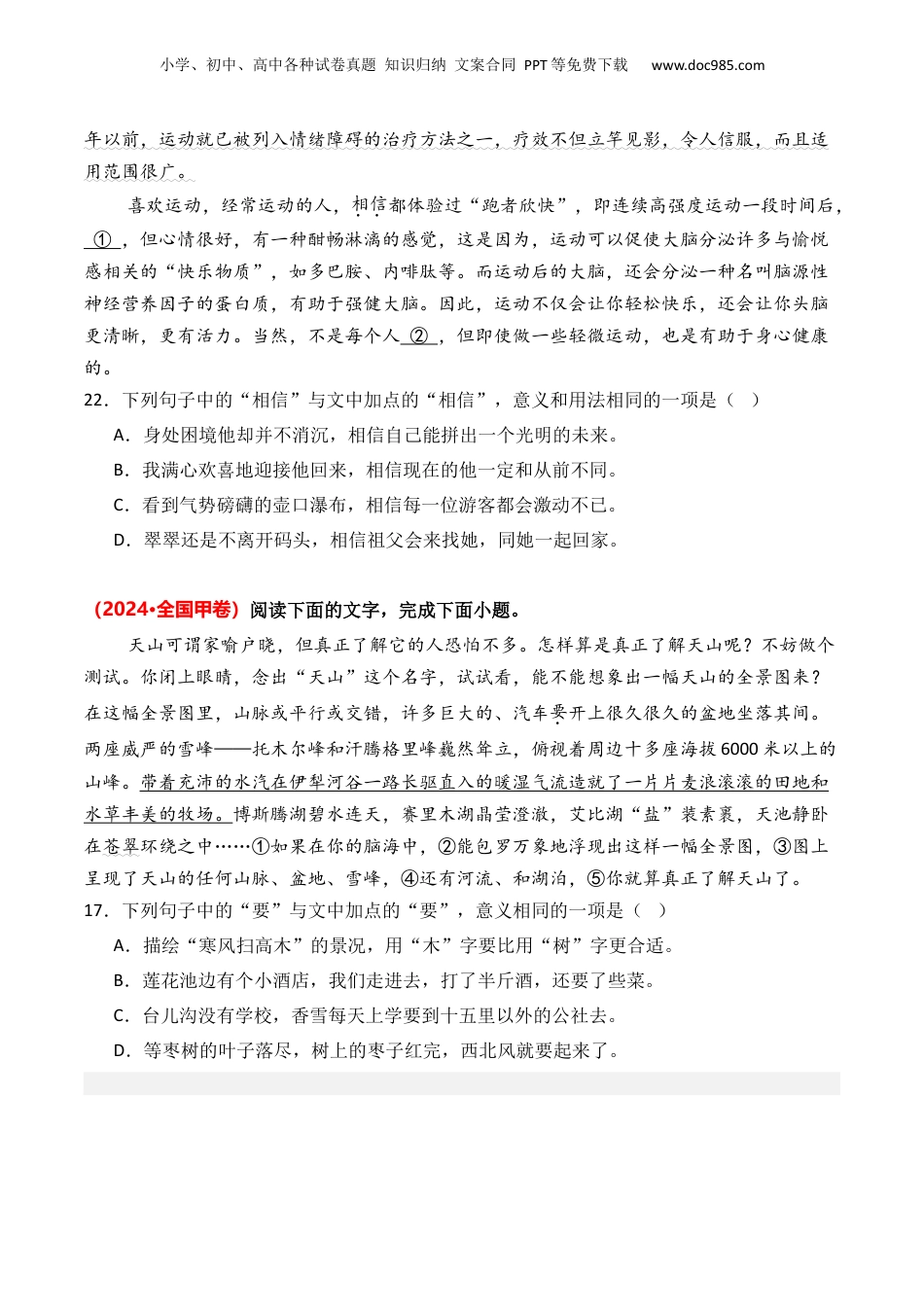 小学、初中、高中各种试卷真题 知识归纳 文案合同 PPT等免费下载 www.doc985.com

年以前，运动就已被列入情绪障碍的治疗方法之一，疗效不但立竿见影，令人信服，而且适用范围很广。

喜欢运动，经常运动的人，相信都体验过“跑者欣快”，即连续高强度运动一段时间后，①，但心情很好，有一种酣畅淋漓的感觉，这是因为，运动可以促使大脑分泌许多与愉悦感相关的“快乐物质”，如多巴胺、内啡肽等。而运动后的大脑，还会分泌一种名叫脑源性神经营养因子的蛋白质，有助于强健大脑。因此，运动不仅会让你轻松快乐，还会让你头脑更清晰，更有活力。当然，不是每个人②，但即使做一些轻微运动，也是有助于身心健康的。

22．下列句子中的“相信”与文中加点的“相信”，意义和用法相同的一项是（ ）

A．身处困境他却并不消沉，相信自己能拼出一个光明的未来。

B．我满心欢喜地迎接他回来，相信现在的他一定和从前不同。

C．看到气势磅礴的壶口瀑布，相信每一位游客都会激动不已。

D．翠翠还是不离开码头，相信祖父会来找她，同她一起回家。

（2024•全国甲卷）阅读下面的文字，完成下面小题。

天山可谓家喻户晓，但真正了解它的人恐怕不多。怎样算是真正了解天山呢？不妨做个测试。你闭上眼睛，念出“天山”这个名字，试试看，能不能想象出一幅天山的全景图来？在这幅全景图里，山脉或平行或交错，许多巨大的、汽车要开上很久很久的盆地坐落其间。两座威严的雪峰——托木尔峰和汗腾格里峰巍然耸立，俯视着周边十多座海拔6000米以上的山峰。带着充沛的水汽在伊犁河谷一路长驱直入的暖湿气流造就了一片片麦浪滚滚的田地和水草丰美的牧场。博斯腾湖碧水连天，赛里木湖晶莹澄澈，艾比湖“盐”装素裹，天池静卧在苍翠环绕之中……①如果在你的脑海中，②能包罗万象地浮现出这样一幅全景图，③图上呈现了天山的任何山脉、盆地、雪峰，④还有河流、和湖泊，⑤你就算真正了解天山了。

17．下列句子中的“要”与文中加点的“要”，意义相同的一项是（ ）

A．描绘“寒风扫高木”的景况，用“木”字要比用“树”字更合适。

B．莲花池边有个小酒店，我们走进去，打了半斤酒，还要了些菜。

C．台儿沟没有学校，香雪每天上学要到十五里以外的公社去。

D．等枣树的叶子落尽，树上的枣子红完，西北风就要起来了。